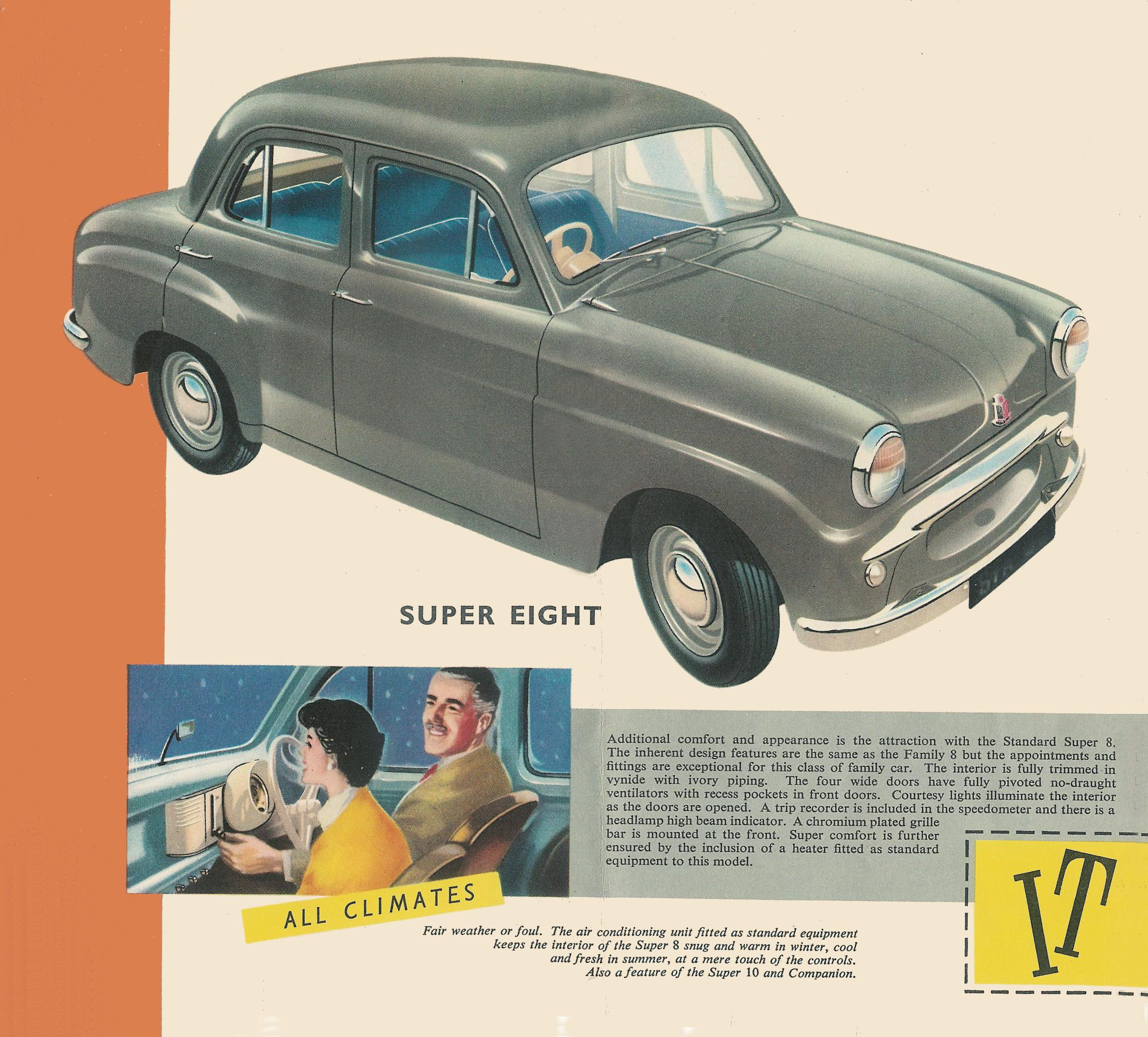 SUPER EIGHT

Additional comfort and appearance is the attraction with the Standard Super 8. The inherent design features are the same as the Family 8 but the appointments and fittings are exceptional for this class of family car. The interior is fully trimmed in vynide with ivory piping. The four wide doors have fully pivoted no-draught ventilators with recess pockets in front doors. Courtesy lights illuminate the interior as the doors are opened. A trip recorder is included in the speedometer and there is a headlamp high beam indicator. A chromium plated grille bar is mounted at the front. Super comfort is further ensured by the inclusion of a heater fitted as standard equipment to this model.

ALL CLIMATES

Fair weather or foul. The air conditioning unit fitted as standard equipment keeps the interior of the Super 8 snug and warm in winter, cool and fresh in summer, at a mere touch of the controls. Also a feature of the Super 10 and Companion.

IT